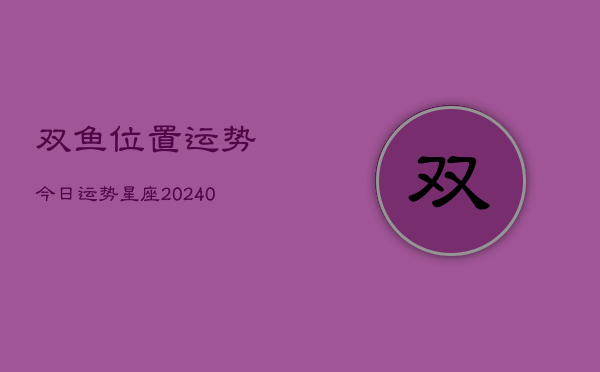 双鱼位置运势

今日运势星座20240

双